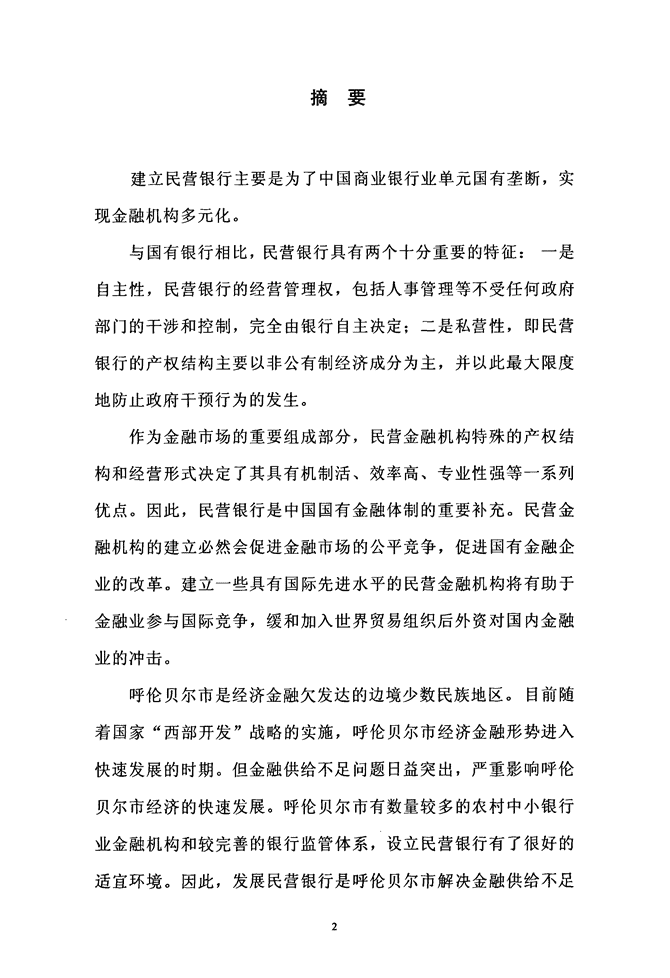 摘 要

建立民营银行主要是为了中国商业银行业单元国有垄断，实现金融机构多元化。

与国有银行相比，民营银行具有两个十分重要的特征：一是自主性，民营银行的经营管理权，包括人事管理等不受任何政府部门的干涉和控制，完全由银行自主决定；二是私营性，即民营银行的产权结构主要以非公有制经济成分为主，并以此最大限度地防止政府干预行为的发生。

作为金融市场的重要组成部分，民营金融机构特殊的产权结构和经营形式决定了其具有机制活、效率高、专业性强等一系列优点。因此，民营银行是中国国有金融体制的重要补充。民营金融机构的建立必然会促进金融市场的公平竞争，促进国有金融企业的改革。建立一些具有国际先进水平的民营金融机构将有助于金融业参与国际竞争，缓和加入世界贸易组织后外资对国内金融业的冲击。

呼伦贝尔市是经济金融欠发达的边境少数民族地区。目前随着国家“西部开发”战略的实施，呼伦贝尔市经济金融形势进入快速发展的时期。但金融供给不足问题日益突出，严重影响呼伦贝尔市经济的快速发展。呼伦贝尔市有数量较多的农村中小银行业金融机构和较完善的银行监管体系，设立民营银行有了很好的适宜环境。因此，发展民营银行是呼伦贝尔市解决金融供给不足

2